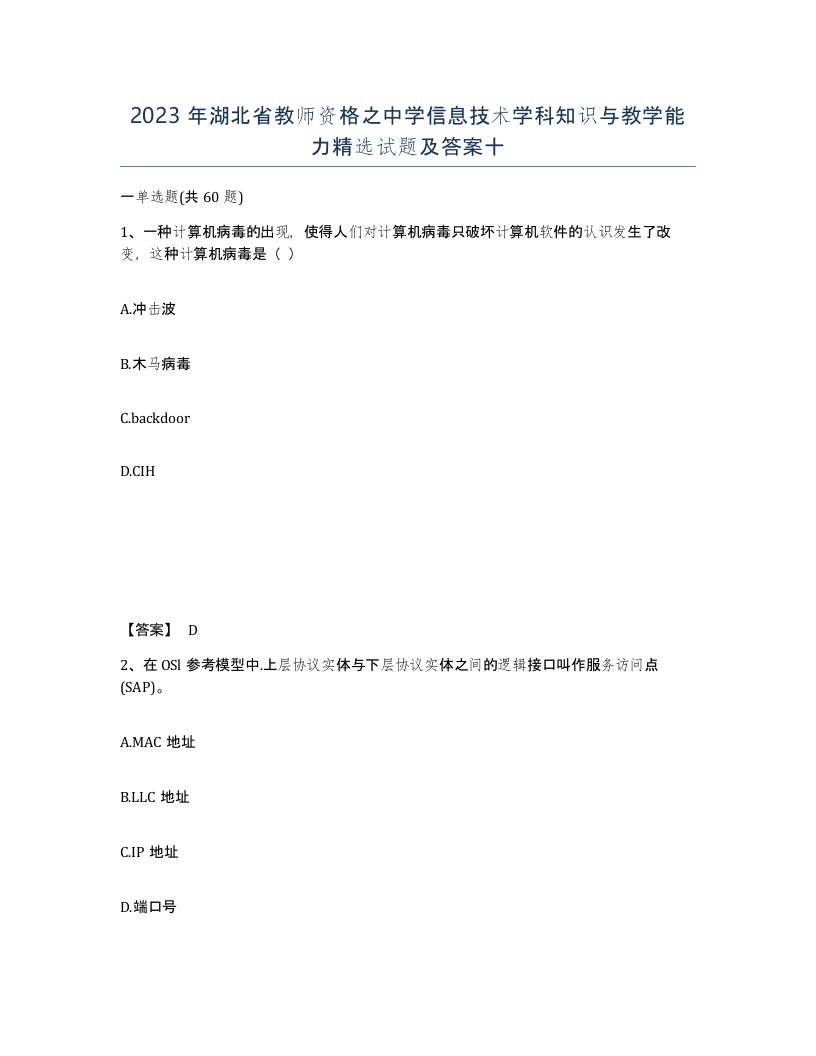 2023 年湖北省教师资格之中学信息技术学科知识与教学能力精选试题及答案十

一单选题(共 60 题)

1、一种计算机病毒的出现，使得人们对计算机病毒只破坏计算机软件的认识发生了改变，这种计算机病毒是（ ）

A.冲击波

B.木马病毒

C.backdoor

D.CIH

【答案】 D

2、在 OSl 参考模型中.上层协议实体与下层协议实体之间的逻辑接口叫作服务访问点(SAP)。

A.MAC 地址

B.LLC 地址

C.IP 地址

D.端口号